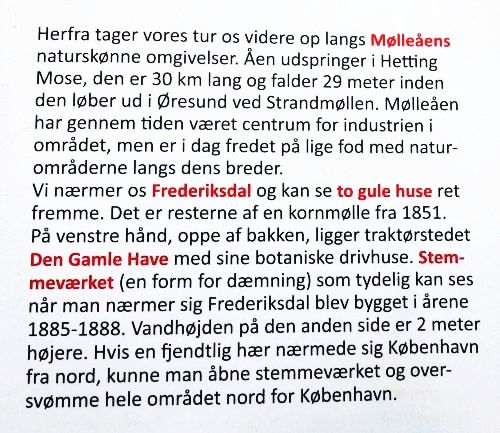 Herfra tager vores tur os videre op langs Mølleåens naturskønne omgivelser. Åen udspringer i Hetting Mose, den er 30 km lang og falder 29 meter inden den løber ud i Øresund ved Strandmøllen. Mølleåen har gennem tiden været centrum for industrien i området, men er i dag fredet på lige fod med naturområderne langs dens breder.
Vi nærmer os Frederiksdal og kan se to gule huse ret fremme. Det er resterne af en kornmølle fra 1851. På venstre hånd, oppe af bakken, ligger traktørstedet Den Gamle Have med sine botaniske drivhuse. Stemmeværket (en form for dæmning) som tydelig kan ses når man nærmer sig Frederiksdal blev bygget i årene 1885-1888. Vandhøjden på den anden side er 2 meter højere. Hvis en fjendtlig hær nærmede sig København fra nord, kunne man åbne stemmeværket og oversvømme hele området nord for København.